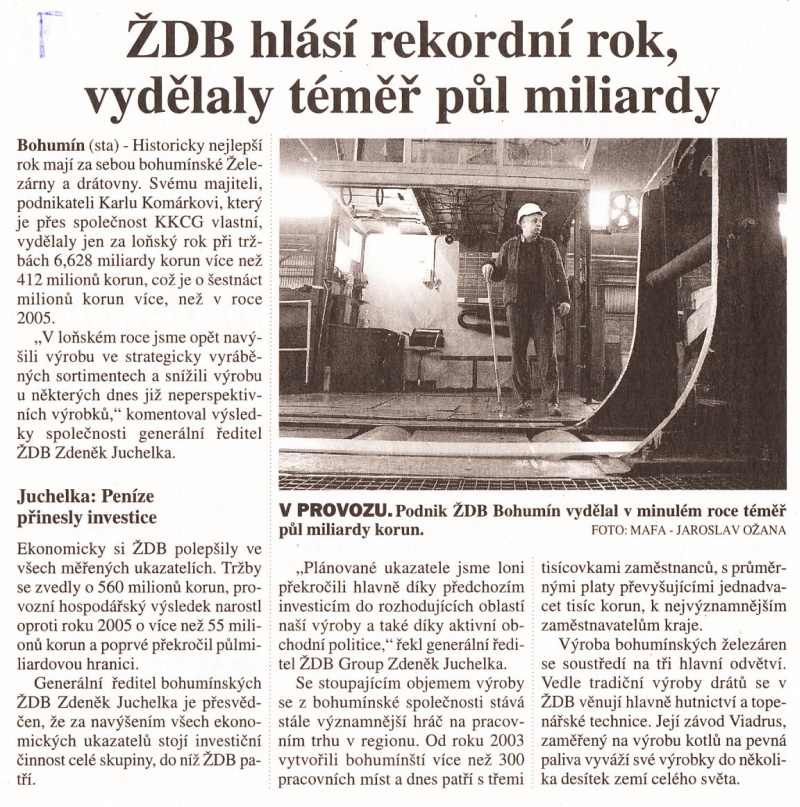 ŽDB hlásí rekordní rok, vydělaly téměř půl miliardy

Bohumín (sta) - Historicky nejlepší rok mají za sebou bohumínské Železárny a drátovny. Svému majiteli, podnikateli Karlu Komárkovi, který je přes společnost KKCG vlastní, vydělaly jen za loňský rok při tržbách 6,628 miliardy korun více než 412 milionů korun, což je o šestnáct milionů korun více, než v roce 2005.

„V loňském roce jsme opět navýšili výrobu ve strategicky vyráběných sortimentech a snížili výrobu u některých dnes již neperspektivních výrobků," komentoval výsledky společnosti generální ředitel ŽDB Zdeněk Juchelka.

Juchelka: Peníze přinesly investice

Ekonomicky si ŽDB polepšily ve všech měřených ukazatelích. Tržby se zvedly o 560 milionů korun, provozní hospodářský výsledek narostl oproti roku 2005 o více než 55 milionů korun a poprvé překročil půlmiliardovou hranici.

Generální ředitel bohumínských ŽDB Zdeněk Juchelka je přesvědčen, že za navýšením všech ekonomických ukazatelů stojí investiční činnost celé skupiny, do níž ŽDB patří.

V PROVOZU. Podnik ŽDB Bohumín vydělal v minulém roce téměř půl miliardy korun.
FOTO: MAFA - JAROSLAV OŽANA

„Plánované ukazatele jsme loni překročili hlavně díky předchozím investicím do rozhodujících oblastí naší výroby a také díky aktivní obchodní politice," řekl generální ředitel ŽDB Group Zdeněk Juchelka.

Se stoupajícím objemem výroby se z bohumínské společnosti stává stále významnější hráč na pracovním trhu v regionu. Od roku 2003 vytvořili bohumínští více než 300 pracovních míst a dnes patří s třemi tisícovkami zaměstnanců, s průměrnými platy převyšujícími jednadvacet tisíc korun, k nejvýznamnějším zaměstnavatelům kraje.

Výroba bohumínských železáren se soustředí na tři hlavní odvětví. Vedle tradiční výroby drátů se v ŽDB věnují hlavně hutnictví a topenářské technice. Její závod Viadrus, zaměřený na výrobu kotlů na pevná paliva vyváží své výrobky do několika desítek zemí celého světa.